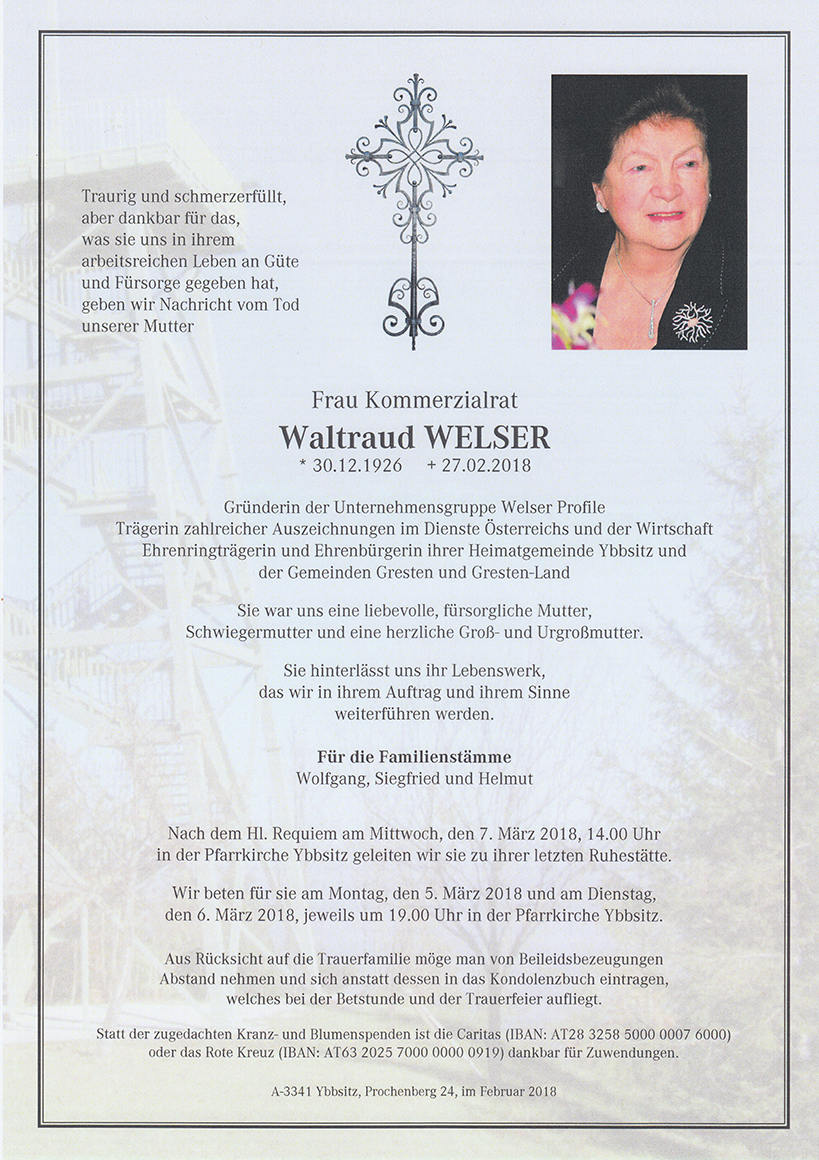 Traurig und schmerzerfüllt, aber dankbar für das, was sie uns in ihrem arbeitsreichen Leben an Güte und Fürsorge gegeben hat, geben wir Nachricht vom Tod unserer Mutter

Frau Kommerzialrat

Waltraud WELSER

* 30.12.1926   + 27.02.2018

Gründerin der Unternehmensgruppe Welser Profile
Trägerin zahlreicher Auszeichnungen im Dienste Österreichs und der Wirtschaft
Ehrenringträgerin und Ehrenbürgerin ihrer Heimatgemeinde Ybbsitz und der Gemeinden Gresten und Gresten-Land

Sie war uns eine liebevolle, fürsorgliche Mutter, Schwiegermutter und eine herzliche Groß- und Urgroßmutter.

Sie hinterlässt uns ihr Lebenswerk, das wir in ihrem Auftrag und ihrem Sinne weiterführen werden.

Für die Familienstämme
Wolfgang, Siegfried und Helmut

Nach dem Hl. Requiem am Mittwoch, den 7. März 2018, 14.00 Uhr in der Pfarrkirche Ybbsitz geleiten wir sie zu ihrer letzten Ruhestätte.

Wir beten für sie am Montag, den 5. März 2018 und am Dienstag, den 6. März 2018, jeweils um 19.00 Uhr in der Pfarrkirche Ybbsitz.

Aus Rücksicht auf die Trauerfamilie möge man von Beileidsbezeugungen Abstand nehmen und sich anstatt dessen in das Kondolenzbuch eintragen, welches bei der Betstunde und der Trauerfeier aufliegt.

Statt der zugedachten Kranz- und Blumenspenden ist die Caritas (IBAN: AT28 3258 5000 0007 6000) oder das Rote Kreuz (IBAN: AT63 2025 7000 0000 0919) dankbar für Zuwendungen.

A-3341 Ybbsitz, Prochenberg 24, im Februar 2018